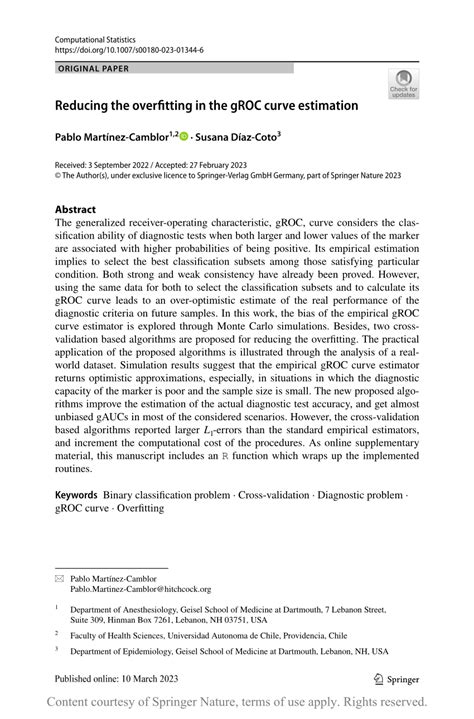 Computational Statistics
https://doi.org/10.1007/s00180-023-01344-6

ORIGINAL PAPER

Check for updates

Reducing the overfitting in the gROC curve estimation

Pablo Martínez-Camblor$^{1,2}$ · Susana Díaz-Coto$^{3}$

Received: 3 September 2022 / Accepted: 27 February 2023
© The Author(s), under exclusive licence to Springer-Verlag GmbH Germany, part of Springer Nature 2023

Abstract
The generalized receiver-operating characteristic, gROC, curve considers the classification ability of diagnostic tests when both larger and lower values of the marker are associated with higher probabilities of being positive. Its empirical estimation implies to select the best classification subsets among those satisfying particular condition. Both strong and weak consistency have already been proved. However, using the same data for both to select the classification subsets and to calculate its gROC curve leads to an over-optimistic estimate of the real performance of the diagnostic criteria on future samples. In this work, the bias of the empirical gROC curve estimator is explored through Monte Carlo simulations. Besides, two cross-validation based algorithms are proposed for reducing the overfitting. The practical application of the proposed algorithms is illustrated through the analysis of a real-world dataset. Simulation results suggest that the empirical gROC curve estimator returns optimistic approximations, especially, in situations in which the diagnostic capacity of the marker is poor and the sample size is small. The new proposed algorithms improve the estimation of the actual diagnostic test accuracy, and get almost unbiased gAUCs in most of the considered scenarios. However, the cross-validation based algorithms reported larger $L_1$-errors than the standard empirical estimators, and increment the computational cost of the procedures. As online supplementary material, this manuscript includes an R function which wraps up the implemented routines.

Keywords Binary classification problem · Cross-validation · Diagnostic problem · gROC curve · Overfitting

Pablo Martínez-Camblor
Pablo.Martinez-Camblor@hitchcock.org

$^1$ Department of Anesthesiology, Geisel School of Medicine at Dartmouth, 7 Lebanon Street, Suite 309, Hinman Box 7261, Lebanon, NH 03751, USA

$^2$ Faculty of Health Sciences, Universidad Autonoma de Chile, Providencia, Chile

$^3$ Department of Epidemiology, Geisel School of Medicine at Dartmouth, Lebanon, NH, USA

Published online: 10 March 2023

Springer

Content courtesy of Springer Nature, terms of use apply. Rights reserved.